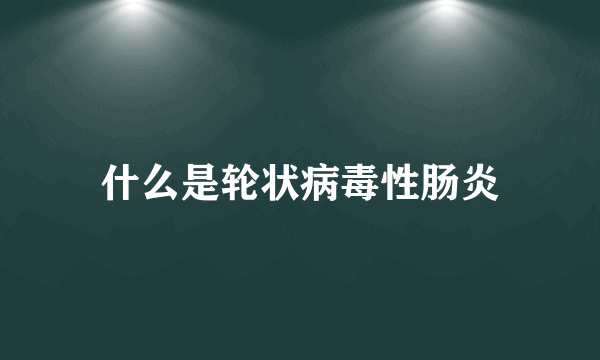 什么是轮状病毒性肠炎